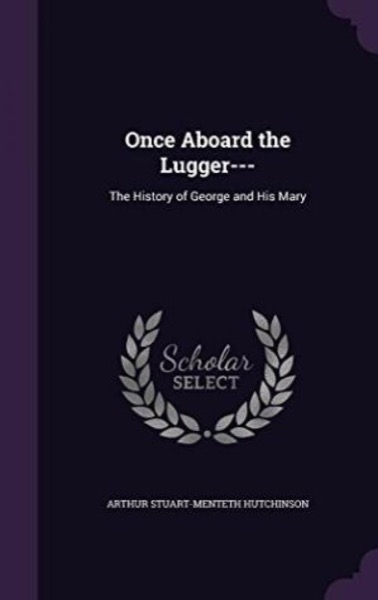 Once Aboard the Lugger---

The History of George and His Mary

Scholar SELECT

ARTHUR STUART-MENTETH HUTCHINSON